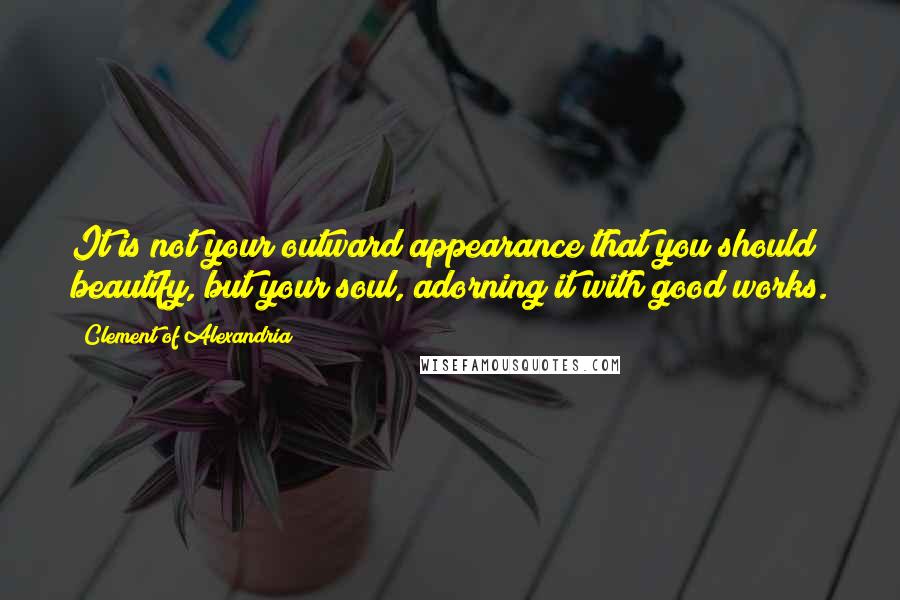 It is not your outward appearance that you should beautify, but your soul, adorning it with good works.

Clement of Alexandria

WISEFAMOUSQUOTES.COM